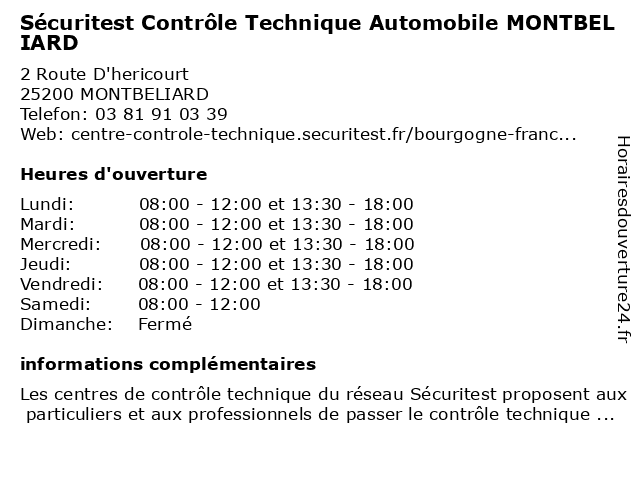 Sécuritest Contrôle Technique Automobile MONTBEL IARD

2 Route D'hericourt
25200 MONTBELIARD
Telefon: 03 81 91 03 39
Web: centre-controle-technique.securitest.fr/bourgogne-franc...

Heures d'ouverture

| | |
|---|---|
| Lundi: | 08:00 - 12:00 et 13:30 - 18:00 |
| Mardi: | 08:00 - 12:00 et 13:30 - 18:00 |
| Mercredi: | 08:00 - 12:00 et 13:30 - 18:00 |
| Jeudi: | 08:00 - 12:00 et 13:30 - 18:00 |
| Vendredi: | 08:00 - 12:00 et 13:30 - 18:00 |
| Samedi: | 08:00 - 12:00 |
| Dimanche: | Fermé |

informations complémentaires

Les centres de contrôle technique du réseau Sécuritest proposent aux particuliers et aux professionnels de passer le contrôle technique ...

Horairesdouverture24.fr